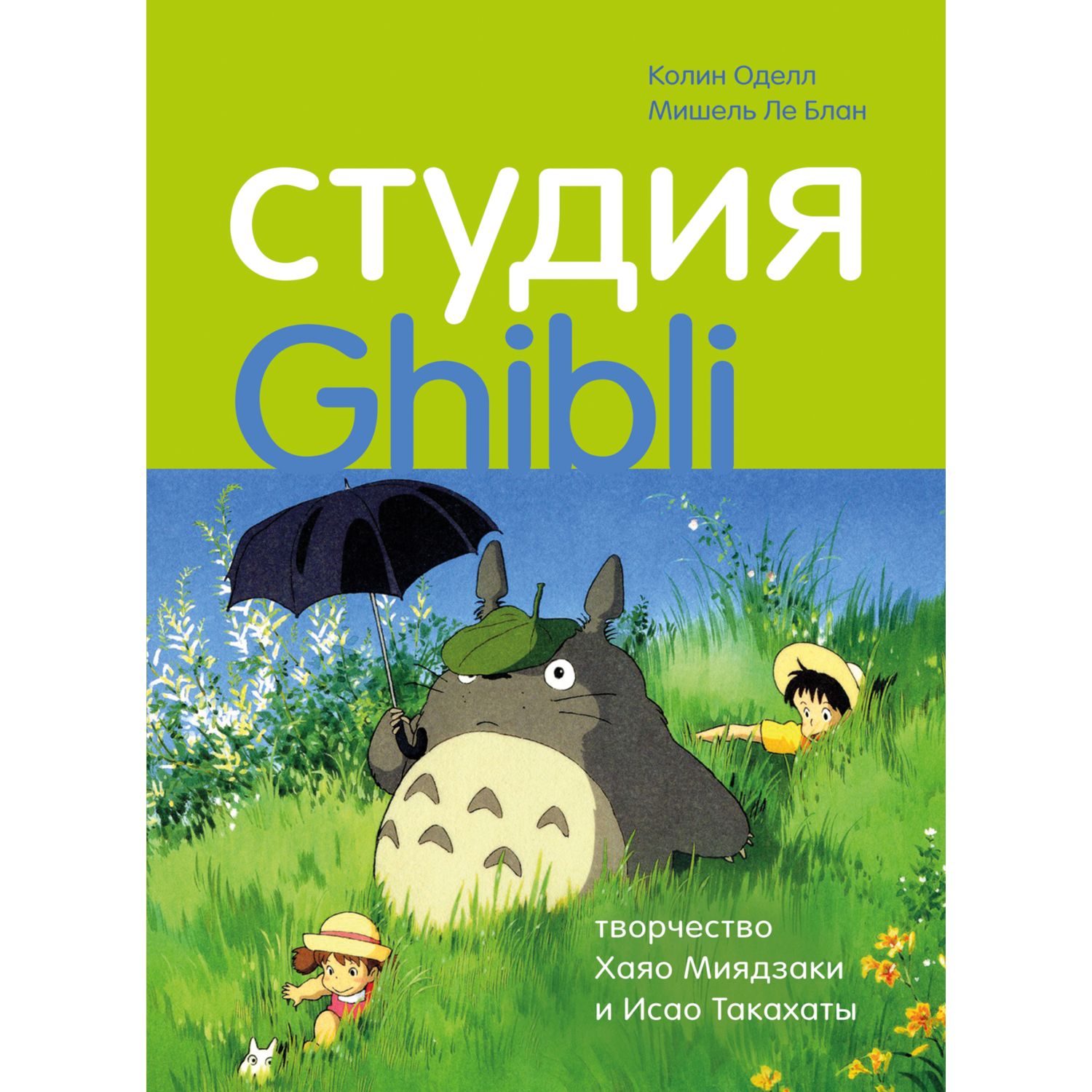 Колин Оделл
Мишель Ле Блан

студия
Ghibli

творчество
Хаяо Миядзаки
и Исао Такахаты